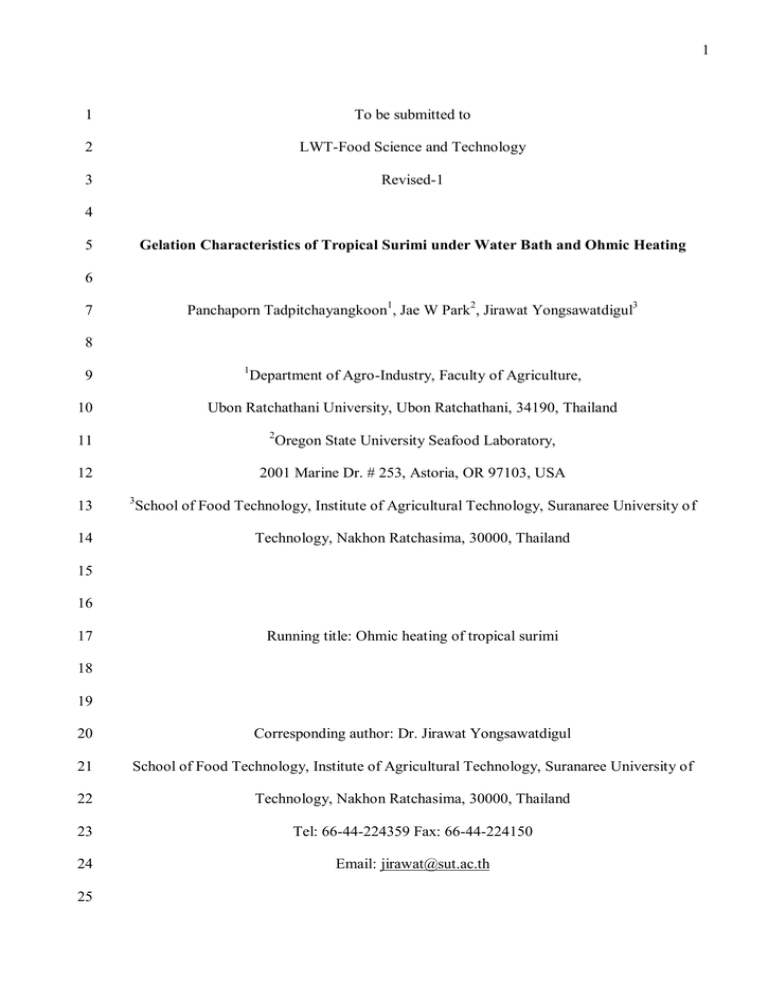 1

1 To be submitted to

2 LWT-Food Science and Technology

3 Revised-1

4

5 Gelation Characteristics of Tropical Surimi under Water Bath and Ohmic Heating

6

7 Panchaporn Tadpitchayangkoon$^{1}$, Jae W Park$^{2}$, Jirawat Yongsawatdigul$^{3}$

8

9 $^{1}$Department of Agro-Industry, Faculty of Agriculture,

10 Ubon Ratchathani University, Ubon Ratchathani, 34190, Thailand

11 $^{2}$Oregon State University Seafood Laboratory,

12 2001 Marine Dr. # 253, Astoria, OR 97103, USA

13 $^{3}$School of Food Technology, Institute of Agricultural Technology, Suranaree University of

14 Technology, Nakhon Ratchasima, 30000, Thailand

15

16

17 Running title: Ohmic heating of tropical surimi

18

19

20 Corresponding author: Dr. Jirawat Yongsawatdigul

21 School of Food Technology, Institute of Agricultural Technology, Suranaree University of

22 Technology, Nakhon Ratchasima, 30000, Thailand

23 Tel: 66-44-224359 Fax: 66-44-224150

24 Email: jirawat@sut.ac.th

25